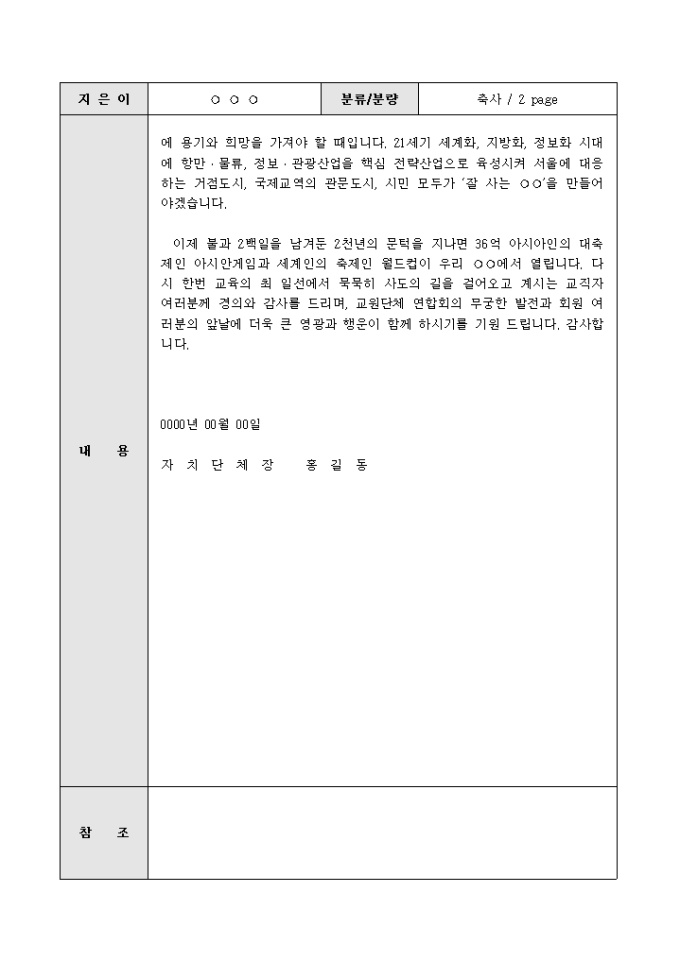 | 지 은 이 | ○ ○ ○ | 분류/분량 | 축사 / 2 page |
|---|---|---|---|
| 내 용 | 에 용기와 희망을 가져야 할 때입니다. 21세기 세계화, 지방화, 정보화 시대에 항만 · 물류, 정보 · 관광산업을 핵심 전략산업으로 육성시켜 서울에 대응하는 거점도시, 국제교역의 관문도시, 시민 모두가 '잘 사는 ○○'을 만들어야겠습니다.<br><br>이제 불과 2백일을 남겨둔 2천년의 문턱을 지나면 36억 아시아인의 대축제인 아시안게임과 세계인의 축제인 월드컵이 우리 ○○에서 열립니다. 다시 한번 교육의 최 일선에서 묵묵히 사도의 길을 걸어오고 계시는 교직자 여러분께 경의와 감사를 드리며, 교원단체 연합회의 무궁한 발전과 회원 여러분의 앞날에 더욱 큰 영광과 행운이 함께 하시기를 기원 드립니다. 감사합니다.<br><br>0000년 00월 00일<br><br>자 치 단 체 장 홍 길 동 | | |
| 참 조 | | | |